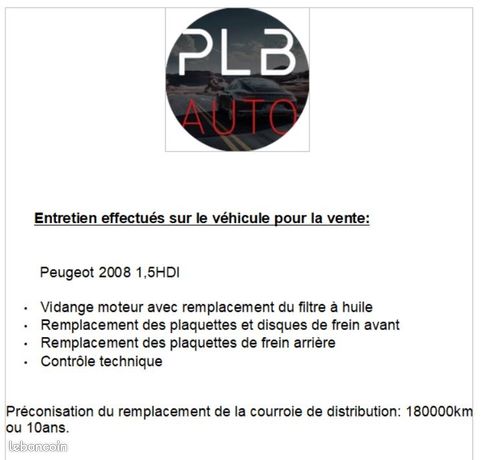 PLB
AUTO

Entretien effectués sur le véhicule pour la vente:

Peugeot 2008 1,5HDI

• Vidange moteur avec remplacement du filtre à huile
• Remplacement des plaquettes et disques de frein avant
• Remplacement des plaquettes de frein arrière
• Contrôle technique

Préconisation du remplacement de la courroie de distribution: 180000km ou 10ans.

leboncoin